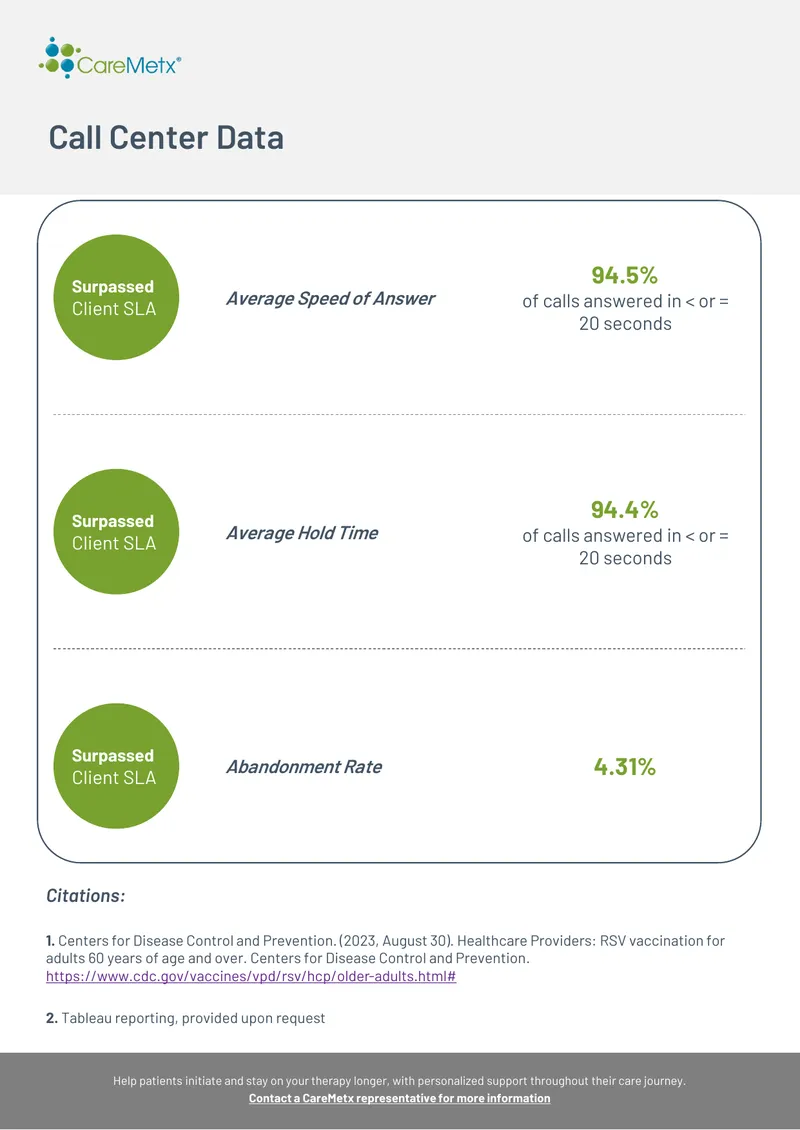 CareMetx®

Call Center Data

Surpassed
Client SLA

Average Speed of Answer

94.5%
of calls answered in < or = 20 seconds

Surpassed
Client SLA

Average Hold Time

94.4%
of calls answered in < or = 20 seconds

Surpassed
Client SLA

Abandonment Rate

4.31%

Citations:

1. Centers for Disease Control and Prevention. (2023, August 30). Healthcare Providers: RSV vaccination for adults 60 years of age and over. Centers for Disease Control and Prevention. https://www.cdc.gov/vaccines/vpd/rsv/hcp/older-adults.html#

2. Tableau reporting, provided upon request

Help patients initiate and stay on your therapy longer, with personalized support throughout their care journey.
Contact a CareMetx representative for more information